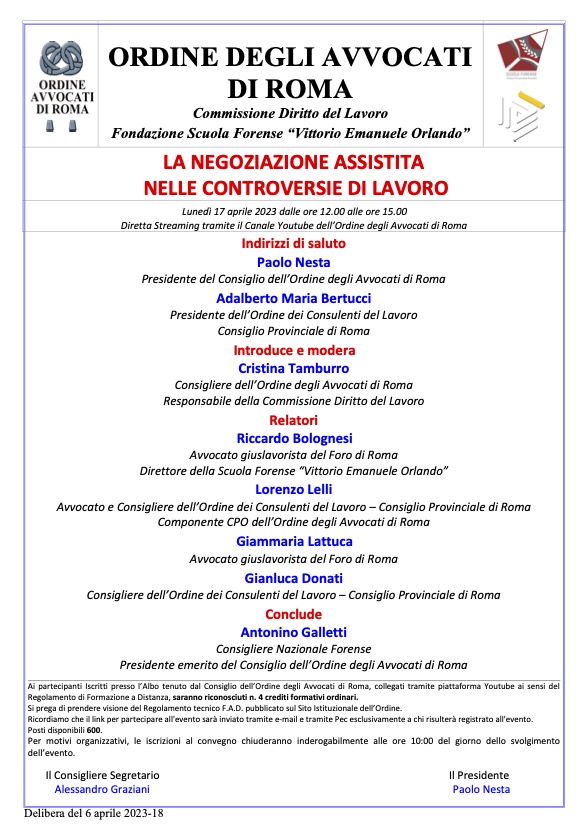 ORDINE AVVOCATI DI ROMA

ORDINE DEGLI AVVOCATI DI ROMA

Commissione Diritto del Lavoro
Fondazione Scuola Forense "Vittorio Emanuele Orlando"

SCUOLA FORENSE

LA NEGOZIAZIONE ASSISTITA NELLE CONTROVERSIE DI LAVORO

Lunedì 17 aprile 2023 dalle ore 12.00 alle ore 15.00
Diretta Streaming tramite il Canale Youtube dell'Ordine degli Avvocati di Roma

Indirizzi di saluto
Paolo Nesta
Presidente del Consiglio dell'Ordine degli Avvocati di Roma
Adalberto Maria Bertucci
Presidente dell'Ordine dei Consulenti del Lavoro
Consiglio Provinciale di Roma

Introduce e modera
Cristina Tamburro
Consigliere dell'Ordine degli Avvocati di Roma
Responsabile della Commissione Diritto del Lavoro

Relatori
Riccardo Bolognesi
Avvocato giuslavorista del Foro di Roma
Direttore della Scuola Forense "Vittorio Emanuele Orlando"
Lorenzo Lelli
Avvocato e Consigliere dell'Ordine dei Consulenti del Lavoro – Consiglio Provinciale di Roma
Componente CPO dell'Ordine degli Avvocati di Roma
Giammaria Lattuca
Avvocato giuslavorista del Foro di Roma
Gianluca Donati
Consigliere dell'Ordine dei Consulenti del Lavoro – Consiglio Provinciale di Roma

Conclude
Antonino Galletti
Consigliere Nazionale Forense
Presidente emerito del Consiglio dell'Ordine degli Avvocati di Roma

Ai partecipanti Iscritti presso l'Albo tenuto dal Consiglio dell'Ordine degli Avvocati di Roma, collegati tramite piattaforma Youtube ai sensi del Regolamento di Formazione a Distanza, saranno riconosciuti n. 4 crediti formativi ordinari.
Si prega di prendere visione del Regolamento tecnico F.A.D. pubblicato sul Sito Istituzionale dell'Ordine.
Ricordiamo che il link per partecipare all'evento sarà inviato tramite e-mail e tramite Pec esclusivamente a chi risulterà registrato all'evento.
Posti disponibili 600.
Per motivi organizzativi, le iscrizioni al convegno chiuderanno inderogabilmente alle ore 10:00 del giorno dello svolgimento dell'evento.

Il Consigliere Segretario
Alessandro Graziani

Il Presidente
Paolo Nesta

Delibera del 6 aprile 2023-18